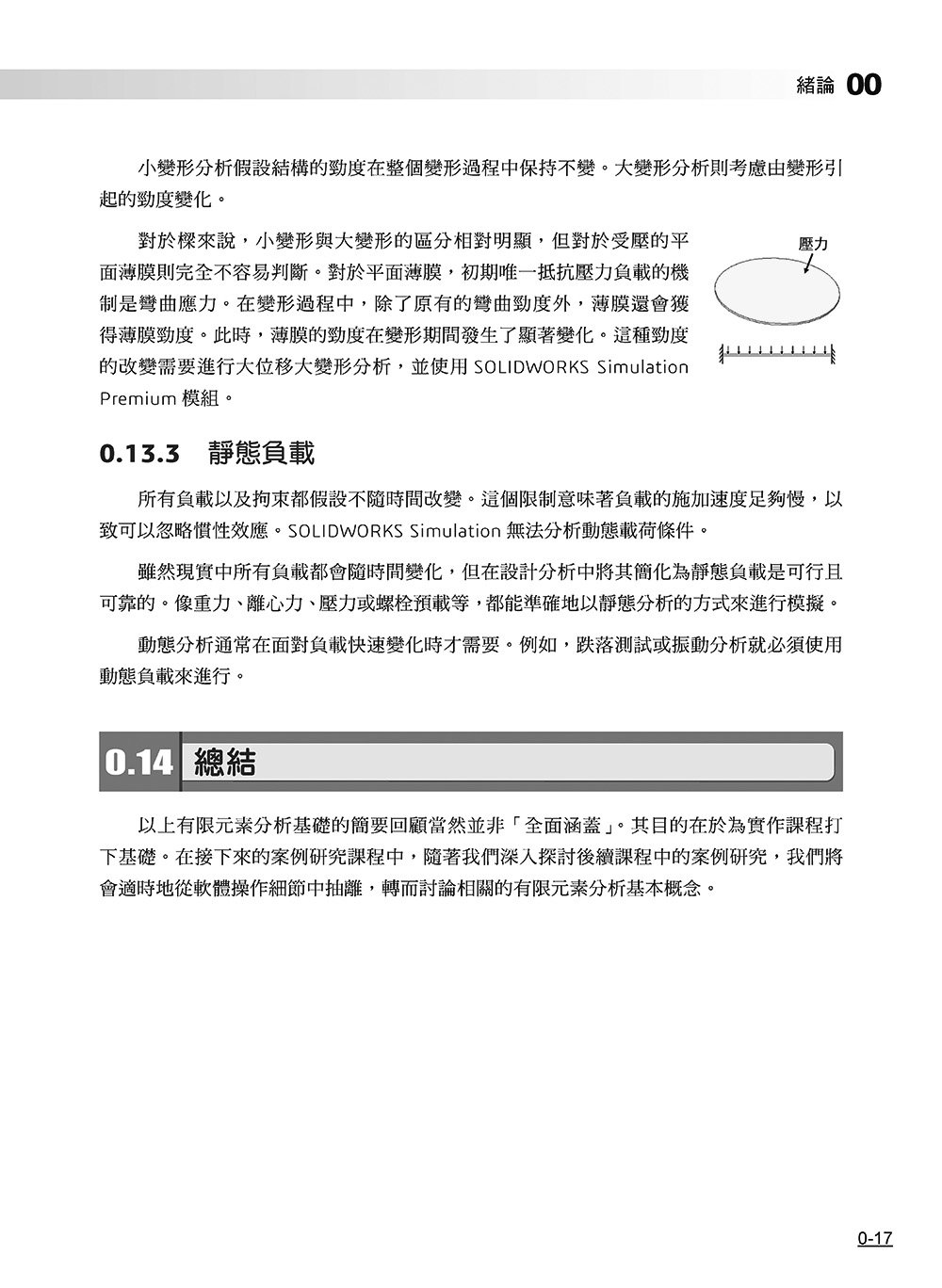 緒論 00

小變形分析假設結構的勁度在整個變形過程中保持不變。大變形分析則考慮由變形引起的勁度變化。

對於樑來說，小變形與大變形的區分相對明顯，但對於受壓的平面薄膜則完全不容易判斷。對於平面薄膜，初期唯一抵抗壓力負載的機制是彎曲應力。在變形過程中，除了原有的彎曲勁度外，薄膜還會獲得薄膜勁度。此時，薄膜的勁度在變形期間發生了顯著變化。這種勁度的改變需要進行大位移大變形分析，並使用SOLIDWORKS Simulation Premium模組。

壓力

0.13.3 靜態負載

所有負載以及拘束都假設不隨時間改變。這個限制意味著負載的施加速度足夠慢，以致可以忽略慣性效應。SOLIDWORKS Simulation無法分析動態載荷條件。

雖然現實中所有負載都會隨時間變化，但在設計分析中將其簡化為靜態負載是可行且可靠的。像重力、離心力、壓力或螺栓預載等，都能準確地以靜態分析的方式來進行模擬。

動態分析通常在面對負載快速變化時才需要。例如，跌落測試或振動分析就必須使用動態負載來進行。

0.14 總結

以上有限元素分析基礎的簡要回顧當然並非「全面涵蓋」。其目的在於為實作課程打下基礎。在接下來的案例研究課程中，隨著我們深入探討後續課程中的案例研究，我們將會適時地從軟體操作細節中抽離，轉而討論相關的有限元素分析基本概念。

0-17